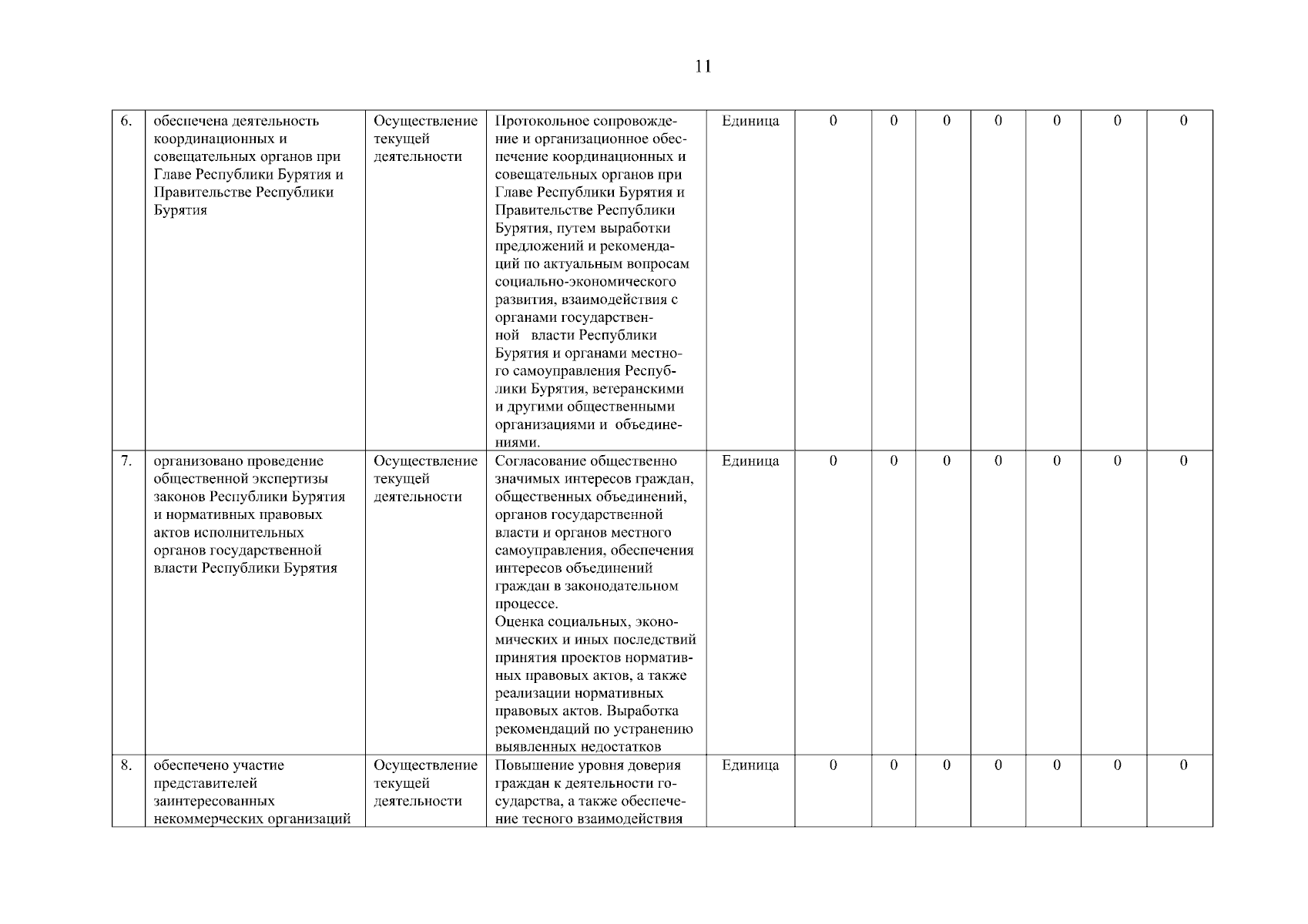 11

| 6. | обеспечена деятельность координационных и совещательных органов при Главе Республики Бурятия и Правительстве Республики Бурятия | Осуществление текущей деятельности | Протокольное сопровождение и организационное обеспечение координационных и совещательных органов при Главе Республики Бурятия и Правительстве Республики Бурятия, путем выработки предложений и рекомендаций по актуальным вопросам социально-экономического развития, взаимодействия с органами государственной власти Республики Бурятия и органами местного самоуправления Республики Бурятия, ветеранскими и другими общественными организациями и объединениями. | Единица | 0 | 0 | 0 | 0 | 0 | 0 | 0 |
|---|---|---|---|---|---|---|---|---|---|---|---|
| 7. | организовано проведение общественной экспертизы законов Республики Бурятия и нормативных правовых актов исполнительных органов государственной власти Республики Бурятия | Осуществление текущей деятельности | Согласование общественно значимых интересов граждан, общественных объединений, органов государственной власти и органов местного самоуправления, обеспечения интересов объединений граждан в законодательном процессе. Оценка социальных, экономических и иных последствий принятия проектов нормативных правовых актов, а также реализации нормативных правовых актов. Выработка рекомендаций по устранению выявленных недостатков | Единица | 0 | 0 | 0 | 0 | 0 | 0 | 0 |
| 8. | обеспечено участие представителей заинтересованных некоммерческих организаций | Осуществление текущей деятельности | Повышение уровня доверия граждан к деятельности государства, а также обеспечение тесного взаимодействия | Единица | 0 | 0 | 0 | 0 | 0 | 0 | 0 |